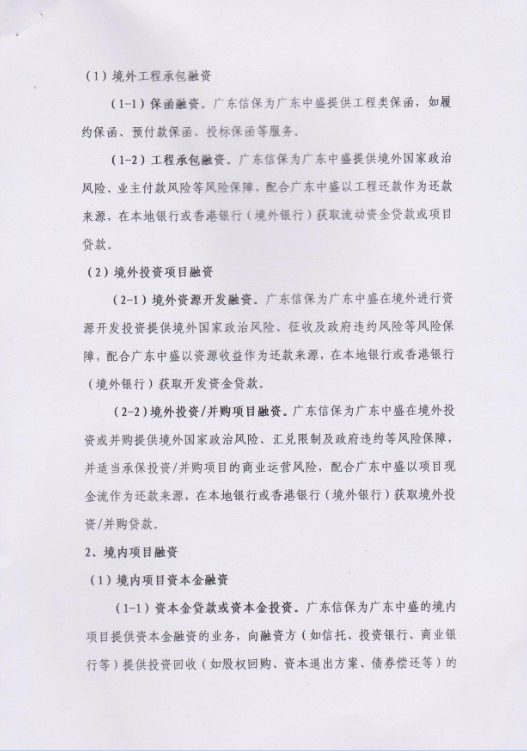 （1）境外工程承包融资

（1-1）保函融资。广东信保为广东中盛提供工程类保函，如履约保函、预付款保函、投标保函等服务。

（1-2）工程承包融资。广东信保为广东中盛提供境外国家政治风险、业主付款风险等风险保障，配合广东中盛以工程还款作为还款来源，在本地银行或香港银行（境外银行）获取流动资金贷款或项目贷款。

（2）境外投资项目融资

（2-1）境外资源开发融资。广东信保为广东中盛在境外进行资源开发投资提供境外国家政治风险、征收及政府违约风险等风险保障，配合广东中盛以资源收益作为还款来源，在本地银行或香港银行（境外银行）获取开发资金贷款。

（2-2）境外投资/并购项目融资。广东信保为广东中盛在境外投资或并购提供境外国家政治风险、汇兑限制及政府违约等风险保障，并适当承保投资/并购项目的商业运营风险，配合广东中盛以项目现金流作为还款来源，在本地银行或香港银行（境外银行）获取境外投资/并购贷款。

2、境内项目融资

（1）境内项目资本金融资

（1-1）资本金贷款或资本金投资。广东信保为广东中盛的境内项目提供资本金融资的业务，向融资方（如信托、投资银行、商业银行等）提供投资回收（如股权回购、资本退出方案、债券偿还等）的